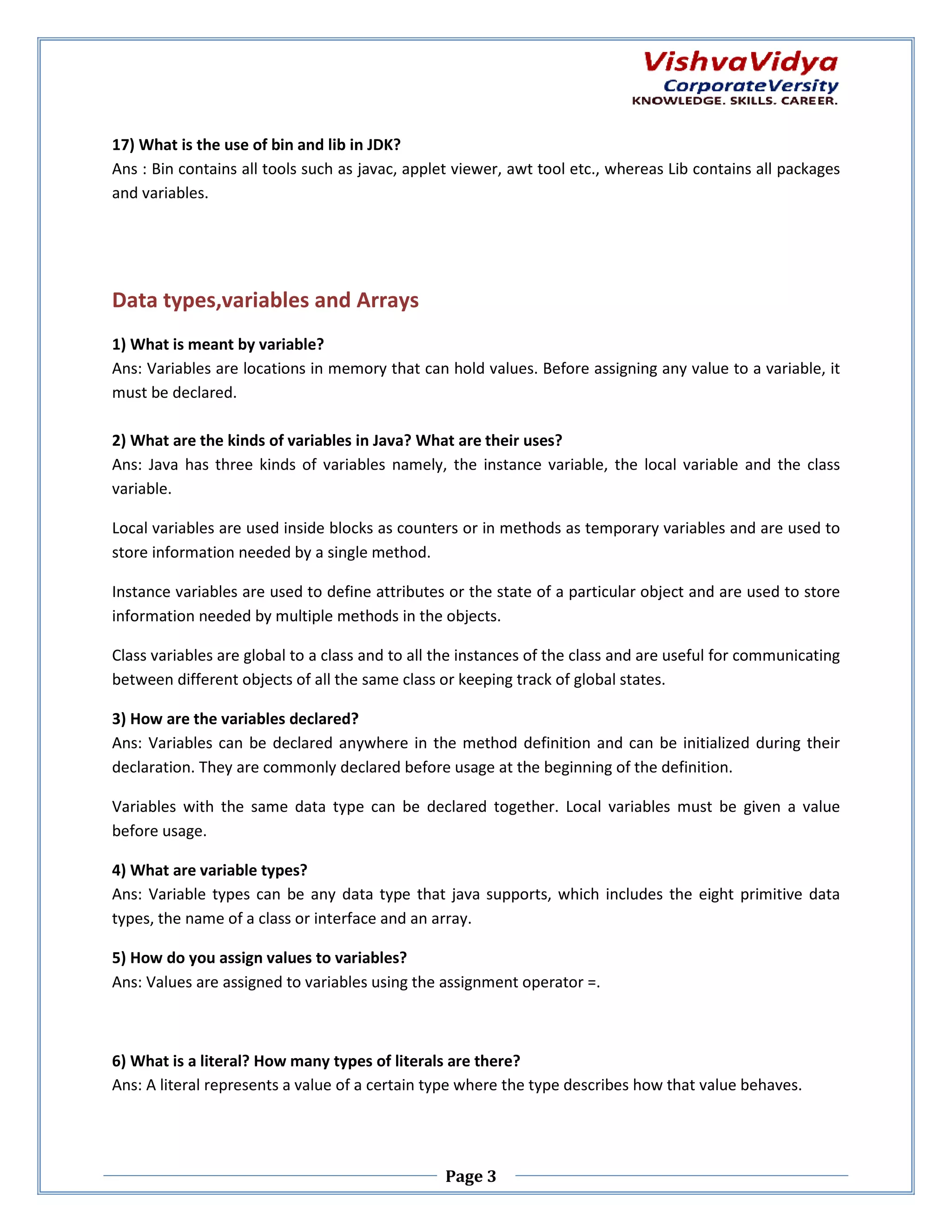 VishvaVidya
CorporateVersity
KNOWLEDGE. SKILLS. CAREER.

17) What is the use of bin and lib in JDK?
Ans : Bin contains all tools such as javac, applet viewer, awt tool etc., whereas Lib contains all packages and variables.

Data types,variables and Arrays

1) What is meant by variable?
Ans: Variables are locations in memory that can hold values. Before assigning any value to a variable, it must be declared.

2) What are the kinds of variables in Java? What are their uses?
Ans: Java has three kinds of variables namely, the instance variable, the local variable and the class variable.

Local variables are used inside blocks as counters or in methods as temporary variables and are used to store information needed by a single method.

Instance variables are used to define attributes or the state of a particular object and are used to store information needed by multiple methods in the objects.

Class variables are global to a class and to all the instances of the class and are useful for communicating between different objects of all the same class or keeping track of global states.

3) How are the variables declared?
Ans: Variables can be declared anywhere in the method definition and can be initialized during their declaration. They are commonly declared before usage at the beginning of the definition.

Variables with the same data type can be declared together. Local variables must be given a value before usage.

4) What are variable types?
Ans: Variable types can be any data type that java supports, which includes the eight primitive data types, the name of a class or interface and an array.

5) How do you assign values to variables?
Ans: Values are assigned to variables using the assignment operator =.

6) What is a literal? How many types of literals are there?
Ans: A literal represents a value of a certain type where the type describes how that value behaves.

Page 3